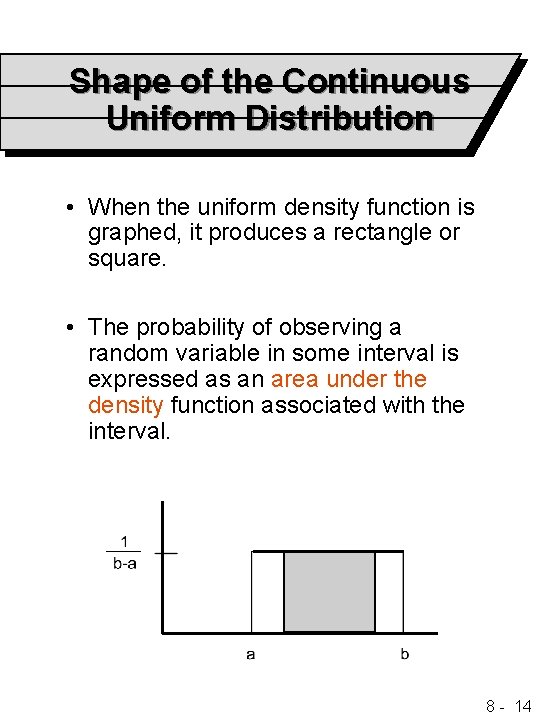 Shape of the Continuous Uniform Distribution

• When the uniform density function is graphed, it produces a rectangle or square.

• The probability of observing a random variable in some interval is expressed as an area under the density function associated with the interval.

$\frac{1}{b-a}$

a

b

8 - 14